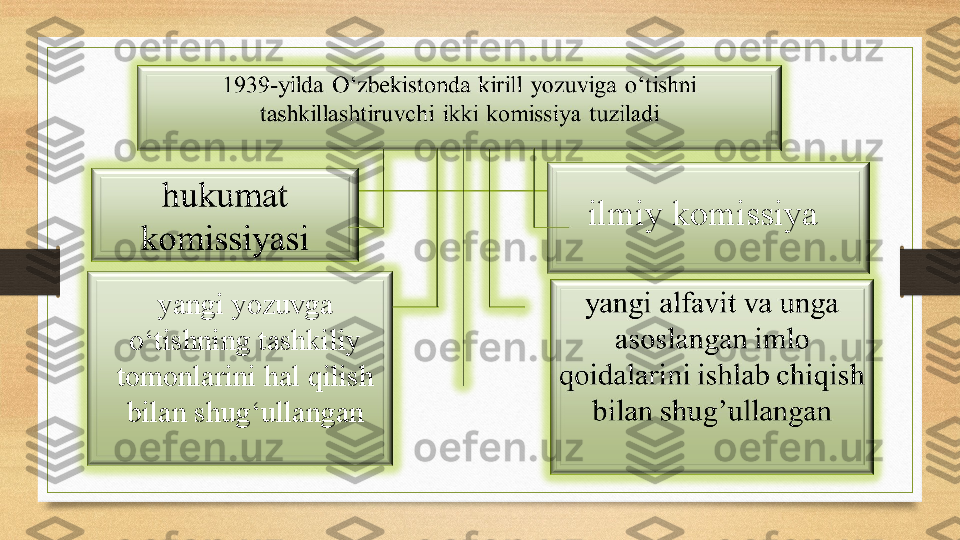 1939-yilda O‘zbekistonda kirill yozuviga o‘tishni tashkillashtiruvchi ikki komissiya tuziladi

hukumat komissiyasi

ilmiy komissiya

yangi yozuvga o‘tishning tashkiliy tomonlarini hal qilish bilan shug‘ullangan

yangi alfavit va unga asoslangan imlo qoidalarini ishlab chiqish bilan shug’ullangan

oefen.uz